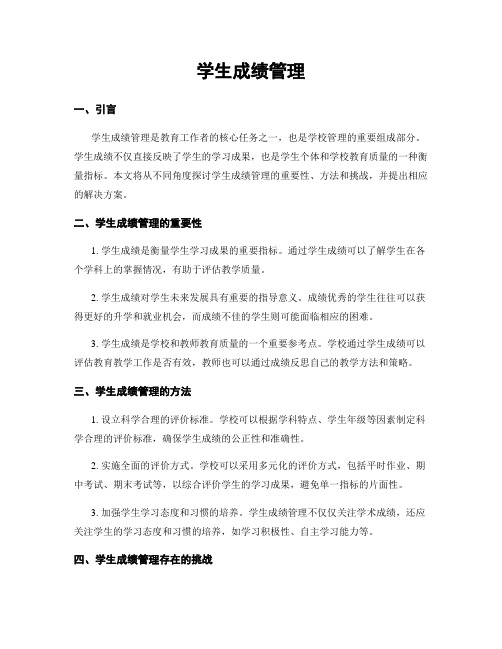 学生成绩管理

一、引言

学生成绩管理是教育工作者的核心任务之一，也是学校管理的重要组成部分。学生成绩不仅直接反映了学生的学习成果，也是学生个体和学校教育质量的一种衡量指标。本文将从不同角度探讨学生成绩管理的重要性、方法和挑战，并提出相应的解决方案。

二、学生成绩管理的重要性

1. 学生成绩是衡量学生学习成果的重要指标。通过学生成绩可以了解学生在各个学科上的掌握情况，有助于评估教学质量。

2. 学生成绩对学生未来发展具有重要的指导意义。成绩优秀的学生往往可以获得更好的升学和就业机会，而成绩不佳的学生则可能面临相应的困难。

3. 学生成绩是学校和教师教育质量的一个重要参考点。学校通过学生成绩可以评估教育教学工作是否有效，教师也可以通过成绩反思自己的教学方法和策略。

三、学生成绩管理的方法

1. 设立科学合理的评价标准。学校可以根据学科特点、学生年级等因素制定科学合理的评价标准，确保学生成绩的公正性和准确性。

2. 实施全面的评价方式。学校可以采用多元化的评价方式，包括平时作业、期中考试、期末考试等，以综合评价学生的学习成果，避免单一指标的片面性。

3. 加强学生学习态度和习惯的培养。学生成绩管理不仅仅关注学术成绩，还应关注学生的学习态度和习惯的培养，如学习积极性、自主学习能力等。

四、学生成绩管理存在的挑战